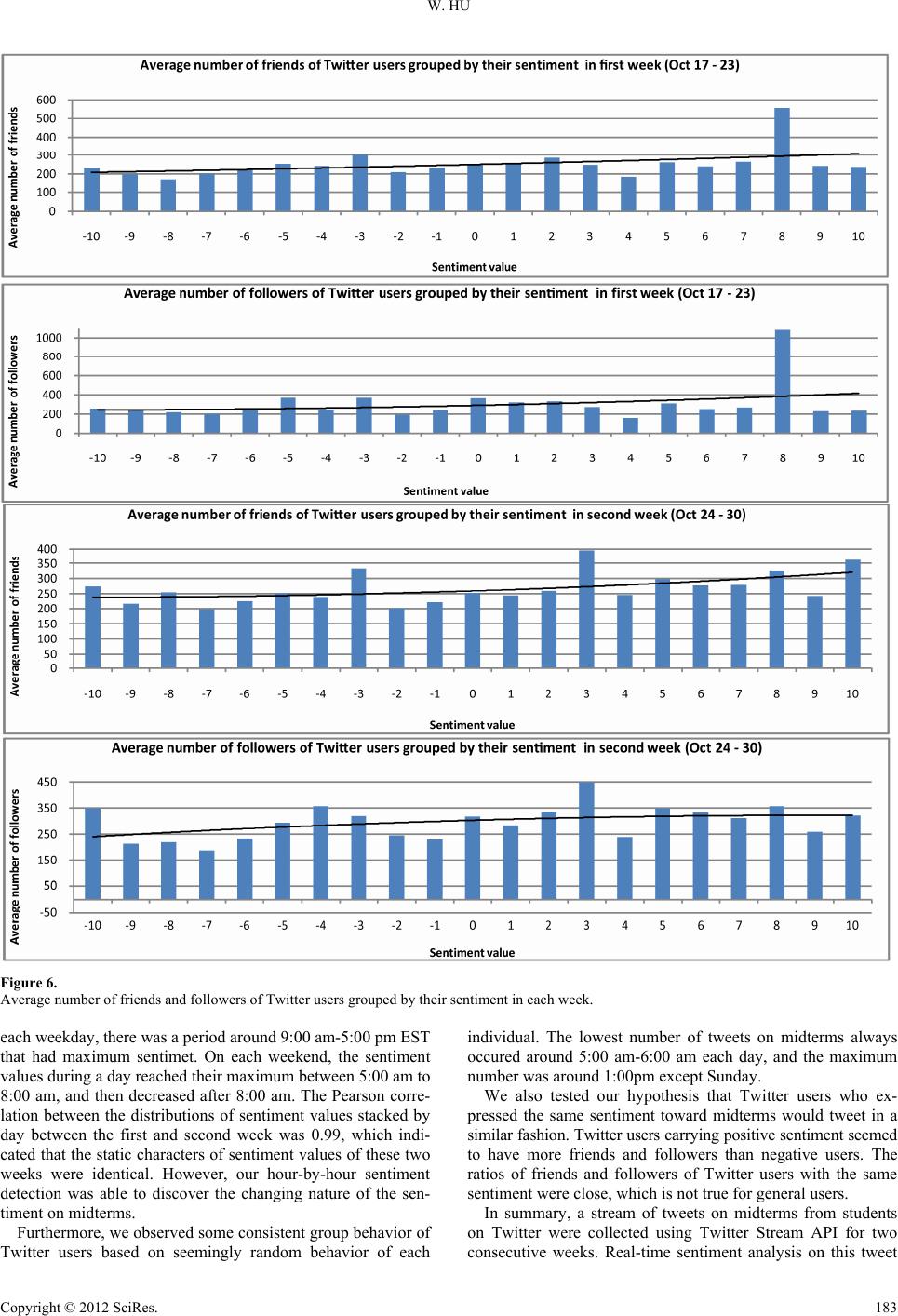 W. HU

Average number of friends of Twitter users grouped by their sentiment in first week (Oct 17 - 23)

Average number of friends

600
500
400
300
200
100
0

-10 -9 -8 -7 -6 -5 -4 -3 -2 -1 0 1 2 3 4 5 6 7 8 9 10

Sentiment value

Average number of followers of Twitter users grouped by their sentiment in first week (Oct 17 - 23)

Average number of followers

1000
800
600
400
200
0

-10 -9 -8 -7 -6 -5 -4 -3 -2 -1 0 1 2 3 4 5 6 7 8 9 10

Sentiment value

Average number of friends of Twitter users grouped by their sentiment in second week (Oct 24 - 30)

Average number of friends

400
350
300
250
200
150
100
50
0

-10 -9 -8 -7 -6 -5 -4 -3 -2 -1 0 1 2 3 4 5 6 7 8 9 10

Sentiment value

Average number of followers of Twitter users grouped by their sentiment in second week (Oct 24 - 30)

Average number of followers

450
350
250
150
50
-50

-10 -9 -8 -7 -6 -5 -4 -3 -2 -1 0 1 2 3 4 5 6 7 8 9 10

Sentiment value

Figure 6.
Average number of friends and followers of Twitter users grouped by their sentiment in each week.

each weekday, there was a period around 9:00 am-5:00 pm EST that had maximum sentimet. On each weekend, the sentiment values during a day reached their maximum between 5:00 am to 8:00 am, and then decreased after 8:00 am. The Pearson correlation between the distributions of sentiment values stacked by day between the first and second week was 0.99, which indicated that the static characters of sentiment values of these two weeks were identical. However, our hour-by-hour sentiment detection was able to discover the changing nature of the sentiment on midterms.

Furthermore, we observed some consistent group behavior of Twitter users based on seemingly random behavior of each individual. The lowest number of tweets on midterms always occured around 5:00 am-6:00 am each day, and the maximum number was around 1:00pm except Sunday.

We also tested our hypothesis that Twitter users who expressed the same sentiment toward midterms would tweet in a similar fashion. Twitter users carrying positive sentiment seemed to have more friends and followers than negative users. The ratios of friends and followers of Twitter users with the same sentiment were close, which is not true for general users.

In summary, a stream of tweets on midterms from students on Twitter were collected using Twitter Stream API for two consecutive weeks. Real-time sentiment analysis on this tweet

Copyright © 2012 SciRes.
183